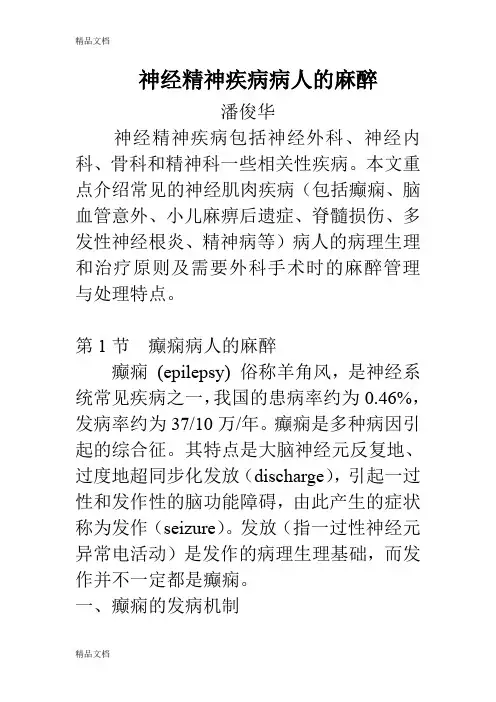 精品文档

神经精神疾病病人的麻醉

潘俊华

神经精神疾病包括神经外科、神经内科、骨科和精神科一些相关性疾病。本文重点介绍常见的神经肌肉疾病（包括癫痫、脑血管意外、小儿麻痹后遗症、脊髓损伤、多发性神经根炎、精神病等）病人的病理生理和治疗原则及需要外科手术时的麻醉管理与处理特点。

第 1 节　癫痫病人的麻醉

癫痫 (epilepsy) 俗称羊角风，是神经系统常见疾病之一，我国的患病率约为 0.46%，发病率约为 37/10 万/年。癫痫是多种病因引起的综合征。其特点是大脑神经元反复地、过度地超同步化发放（discharge），引起一过性和发作性的脑功能障碍，由此产生的症状称为发作（seizure）。发放（指一过性神经元异常电活动）是发作的病理生理基础，而发作并不一定都是癫痫。

一、癫痫的发病机制

精品文档